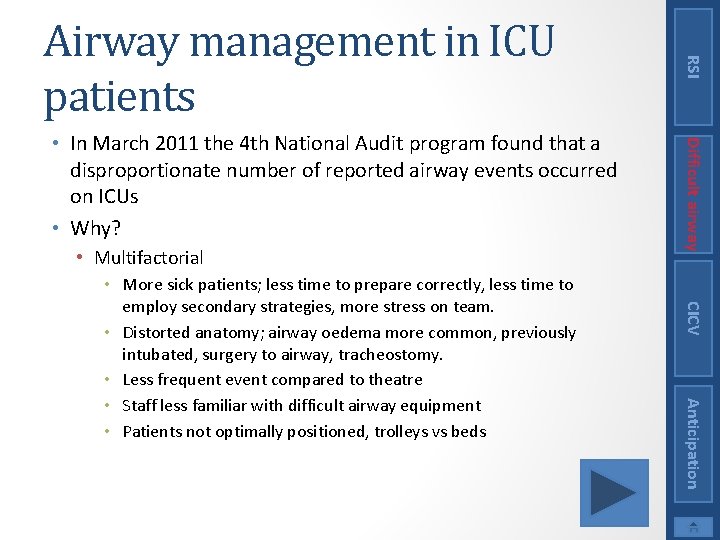 Airway management in ICU patients

• In March 2011 the 4th National Audit program found that a disproportionate number of reported airway events occurred on ICUs
• Why?
  • Multifactorial
    • More sick patients; less time to prepare correctly, less time to employ secondary strategies, more stress on team.
    • Distorted anatomy; airway oedema more common, previously intubated, surgery to airway, tracheostomy.
    • Less frequent event compared to theatre
    • Staff less familiar with difficult airway equipment
    • Patients not optimally positioned, trolleys vs beds

RSI
Difficult airway
CICV
Anticipation